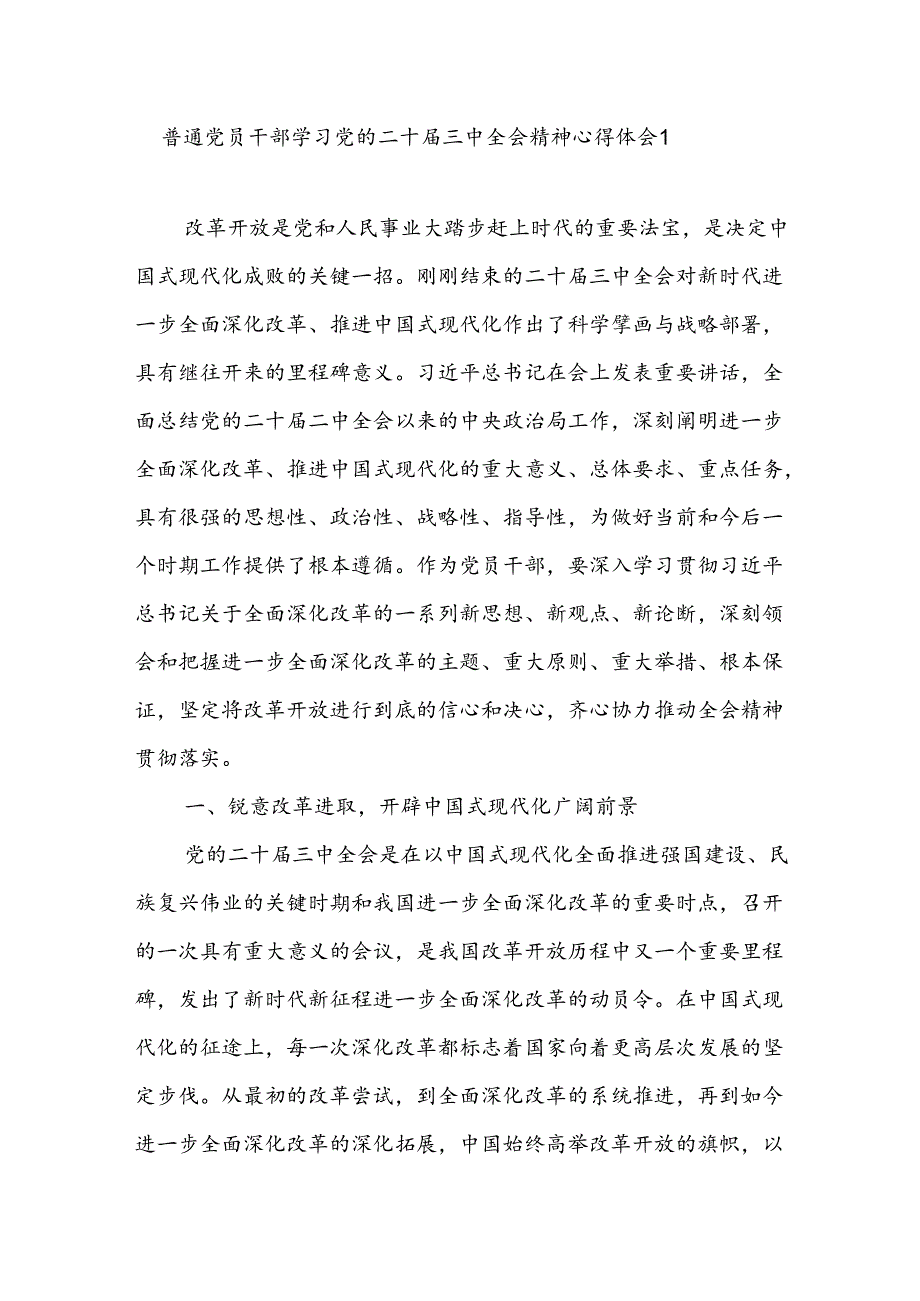 普通党员干部学习党的二十届三中全会精神心得体会1

改革开放是党和人民事业大踏步赶上时代的重要法宝，是决定中国式现代化成败的关键一招。刚刚结束的二十届三中全会对新时代进一步全面深化改革、推进中国式现代化作出了科学擘画与战略部署，具有继往开来的里程碑意义。习近平总书记在会上发表重要讲话，全面总结党的二十届二中全会以来的中央政治局工作，深刻阐明进一步全面深化改革、推进中国式现代化的重大意义、总体要求、重点任务，具有很强的思想性、政治性、战略性、指导性，为做好当前和今后一个时期工作提供了根本遵循。作为党员干部，要深入学习贯彻习近平总书记关于全面深化改革的一系列新思想、新观点、新论断，深刻领会和把握进一步全面深化改革的主题、重大原则、重大举措、根本保证，坚定将改革开放进行到底的信心和决心，齐心协力推动全会精神贯彻落实。

一、锐意改革进取，开辟中国式现代化广阔前景

党的二十届三中全会是在以中国式现代化全面推进强国建设、民族复兴伟业的关键时期和我国进一步全面深化改革的重要时点，召开的一次具有重大意义的会议，是我国改革开放历程中又一个重要里程碑，发出了新时代新征程进一步全面深化改革的动员令。在中国式现代化的征途上，每一次深化改革都标志着国家向着更高层次发展的坚定步伐。从最初的改革尝试，到全面深化改革的系统推进，再到如今进一步全面深化改革的深化拓展，中国始终高举改革开放的旗帜，以